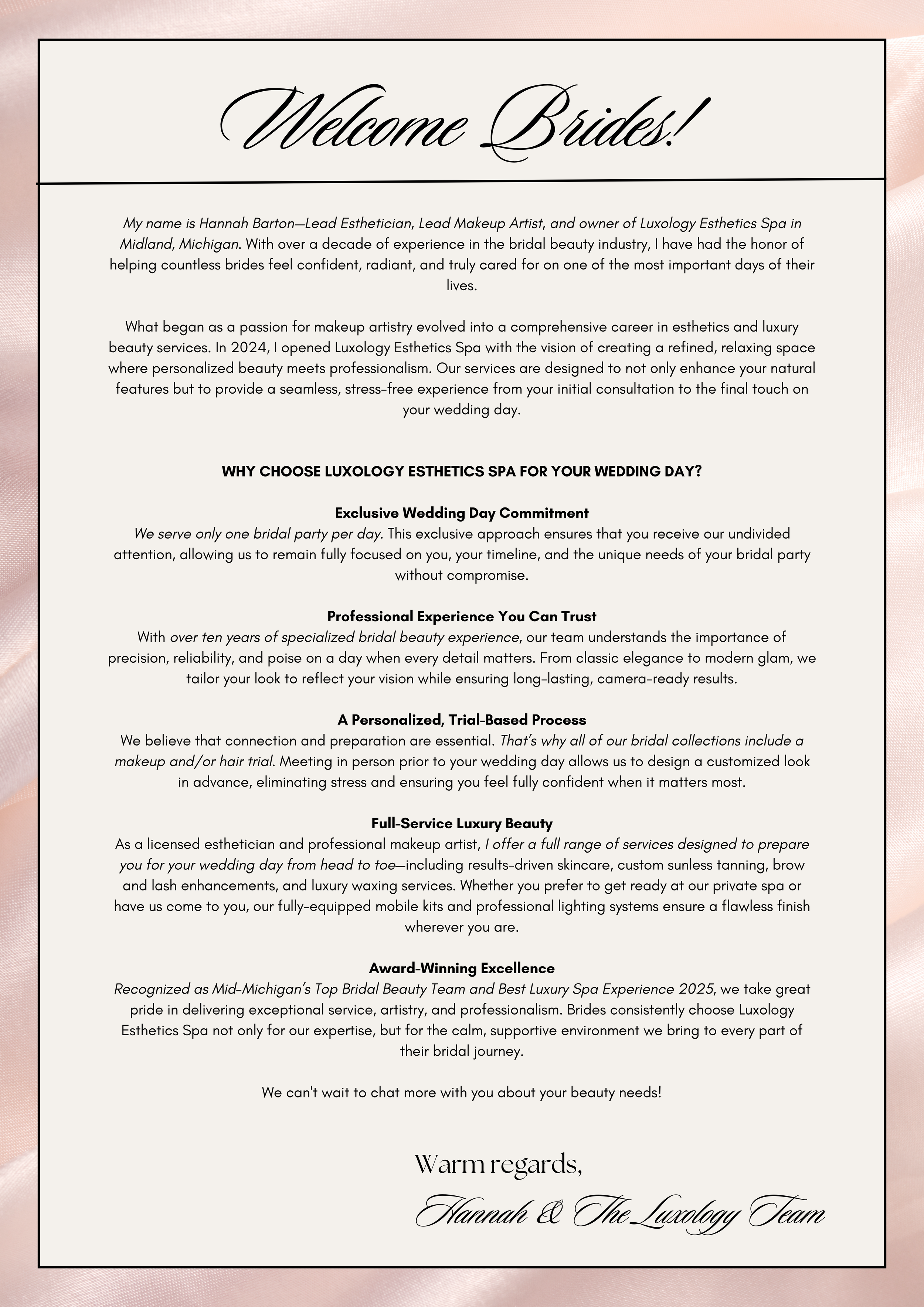 Welcome Brides!

My name is Hannah Barton—Lead Esthetician, Lead Makeup Artist, and owner of Luxology Esthetics Spa in Midland, Michigan. With over a decade of experience in the bridal beauty industry, I have had the honor of helping countless brides feel confident, radiant, and truly cared for on one of the most important days of their lives.

What began as a passion for makeup artistry evolved into a comprehensive career in esthetics and luxury beauty services. In 2024, I opened Luxology Esthetics Spa with the vision of creating a refined, relaxing space where personalized beauty meets professionalism. Our services are designed to not only enhance your natural features but to provide a seamless, stress-free experience from your initial consultation to the final touch on your wedding day.

WHY CHOOSE LUXOLOGY ESTHETICS SPA FOR YOUR WEDDING DAY?

Exclusive Wedding Day Commitment
We serve only one bridal party per day. This exclusive approach ensures that you receive our undivided attention, allowing us to remain fully focused on you, your timeline, and the unique needs of your bridal party without compromise.

Professional Experience You Can Trust
With over ten years of specialized bridal beauty experience, our team understands the importance of precision, reliability, and poise on a day when every detail matters. From classic elegance to modern glam, we tailor your look to reflect your vision while ensuring long-lasting, camera-ready results.

A Personalized, Trial-Based Process
We believe that connection and preparation are essential. That's why all of our bridal collections include a makeup and/or hair trial. Meeting in person prior to your wedding day allows us to design a customized look in advance, eliminating stress and ensuring you feel fully confident when it matters most.

Full-Service Luxury Beauty
As a licensed esthetician and professional makeup artist, I offer a full range of services designed to prepare you for your wedding day from head to toe—including results-driven skincare, custom sunless tanning, brow and lash enhancements, and luxury waxing services. Whether you prefer to get ready at our private spa or have us come to you, our fully-equipped mobile kits and professional lighting systems ensure a flawless finish wherever you are.

Award-Winning Excellence
Recognized as Mid-Michigan's Top Bridal Beauty Team and Best Luxury Spa Experience 2025, we take great pride in delivering exceptional service, artistry, and professionalism. Brides consistently choose Luxology Esthetics Spa not only for our expertise, but for the calm, supportive environment we bring to every part of their bridal journey.

We can't wait to chat more with you about your beauty needs!

Warm regards,

Hannah & The Luxology Team